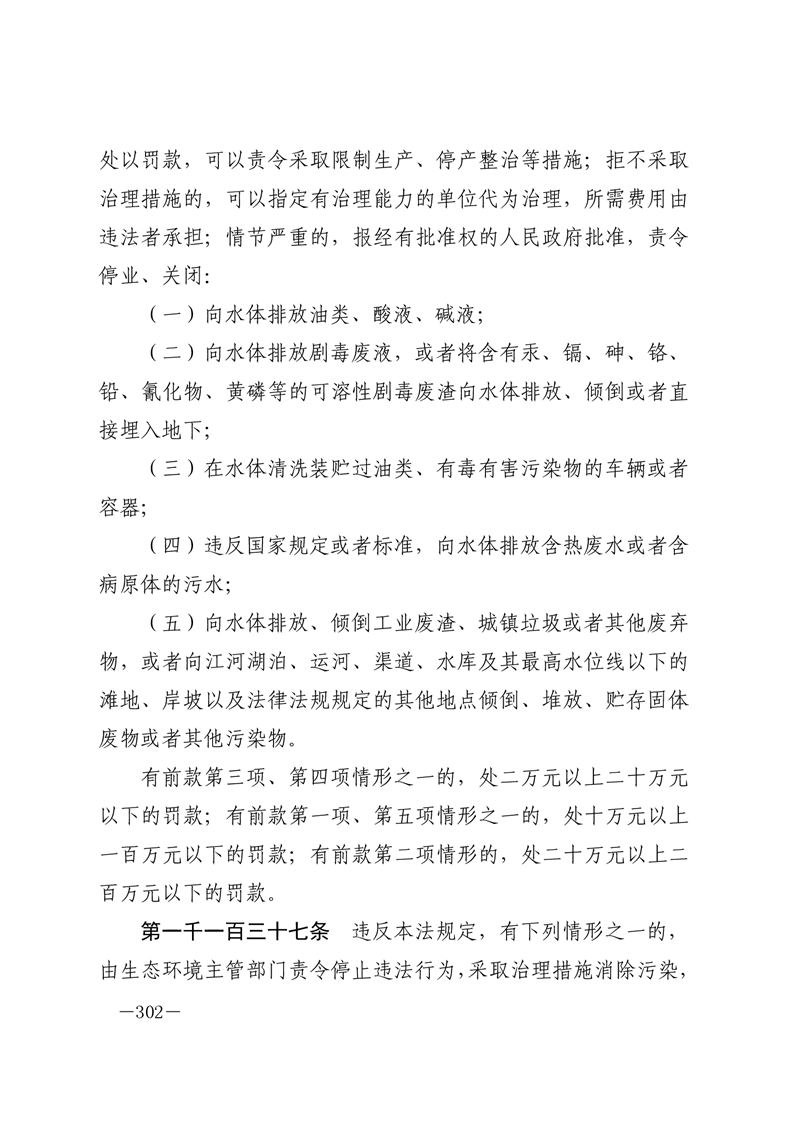 处以罚款，可以责令采取限制生产、停产整治等措施；拒不采取治理措施的，可以指定有治理能力的单位代为治理，所需费用由违法者承担；情节严重的，报经有批准权的人民政府批准，责令停业、关闭：

（一）向水体排放油类、酸液、碱液；

（二）向水体排放剧毒废液，或者将含有汞、镉、砷、铬、铅、氰化物、黄磷等的可溶性剧毒废渣向水体排放、倾倒或者直接埋入地下；

（三）在水体清洗装贮过油类、有毒有害污染物的车辆或者容器；

（四）违反国家规定或者标准，向水体排放含热废水或者含病原体的污水；

（五）向水体排放、倾倒工业废渣、城镇垃圾或者其他废弃物，或者向江河湖泊、运河、渠道、水库及其最高水位线以下的滩地、岸坡以及法律法规规定的其他地点倾倒、堆放、贮存固体废物或者其他污染物。

有前款第三项、第四项情形之一的，处二万元以上二十万元以下的罚款；有前款第一项、第五项情形之一的，处十万元以上一百万元以下的罚款；有前款第二项情形的，处二十万元以上二百万元以下的罚款。

第一千一百三十七条　违反本法规定，有下列情形之一的，由生态环境主管部门责令停止违法行为，采取治理措施消除污染，

—302—